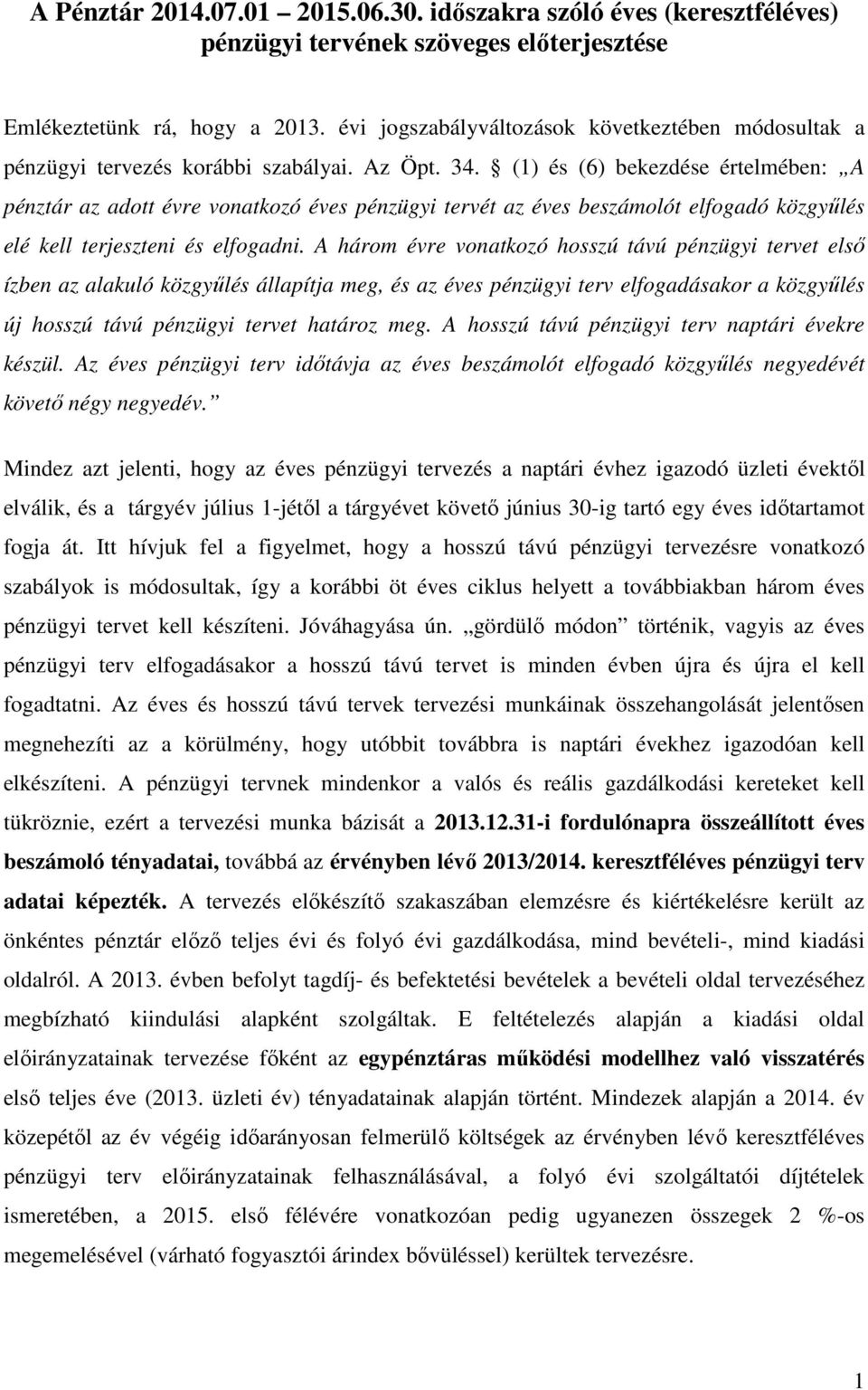 A Pénztár 2014.07.01 – 2015.06.30. időszakra szóló éves (keresztféléves) pénzügyi tervének szöveges előterjesztése

Emlékeztetünk rá, hogy a 2013. évi jogszabályváltozások következtében módosultak a pénzügyi tervezés korábbi szabályai. Az Öpt. 34. § (1) és (6) bekezdése értelmében: „A pénztár az adott évre vonatkozó éves pénzügyi tervét az éves beszámolót elfogadó közgyűlés elé kell terjeszteni és elfogadni. A három évre vonatkozó hosszú távú pénzügyi tervet első ízben az alakuló közgyűlés állapítja meg, és az éves pénzügyi terv elfogadásakor a közgyűlés új hosszú távú pénzügyi tervet határoz meg. A hosszú távú pénzügyi terv naptári évekre készül. Az éves pénzügyi terv időtávja az éves beszámolót elfogadó közgyűlés negyedévét követő négy negyedév.”

Mindez azt jelenti, hogy az éves pénzügyi tervezés a naptári évhez igazodó üzleti évektől elválik, és a tárgyév július 1-jétől a tárgyévet követő június 30-ig tartó egy éves időtartamot fogja át. Itt hívjuk fel a figyelmet, hogy a hosszú távú pénzügyi tervezésre vonatkozó szabályok is módosultak, így a korábbi öt éves ciklus helyett a továbbiakban három éves pénzügyi tervet kell készíteni. Jóváhagyása ún. „gördülő módon” történik, vagyis az éves pénzügyi terv elfogadásakor a hosszú távú tervet is minden évben újra és újra el kell fogadtatni. Az éves és hosszú távú tervek tervezési munkáinak összehangolását jelentősen megnehezíti az a körülmény, hogy utóbbit továbbra is naptári évekhez igazodóan kell elkészíteni. A pénzügyi tervnek mindenkor a valós és reális gazdálkodási kereteket kell tükröznie, ezért a tervezési munka bázisát a 2013.12.31-i fordulónapra összeállított éves beszámoló tényadatai, továbbá az érvényben lévő 2013/2014. keresztféléves pénzügyi terv adatai képezték. A tervezés előkészítő szakaszában elemzésre és kiértékelésre került az önkéntes pénztár előző teljes évi és folyó évi gazdálkodása, mind bevételi-, mind kiadási oldalról. A 2013. évben befolyt tagdíj- és befektetési bevételek a bevételi oldal tervezéséhez megbízható kiindulási alapként szolgáltak. E feltételezés alapján a kiadási oldal előirányzatainak tervezése főként az egypénztáras működési modellhez való visszatérés első teljes éve (2013. üzleti év) tényadatainak alapján történt. Mindezek alapján a 2014. év közepétől az év végéig időarányosan felmerülő költségek az érvényben lévő keresztféléves pénzügyi terv előirányzatainak felhasználásával, a folyó évi szolgáltatói díjtételek ismeretében, a 2015. első félévére vonatkozóan pedig ugyanezen összegek 2 %-os megemelésével (várható fogyasztói árindex bővüléssel) kerültek tervezésre.

1